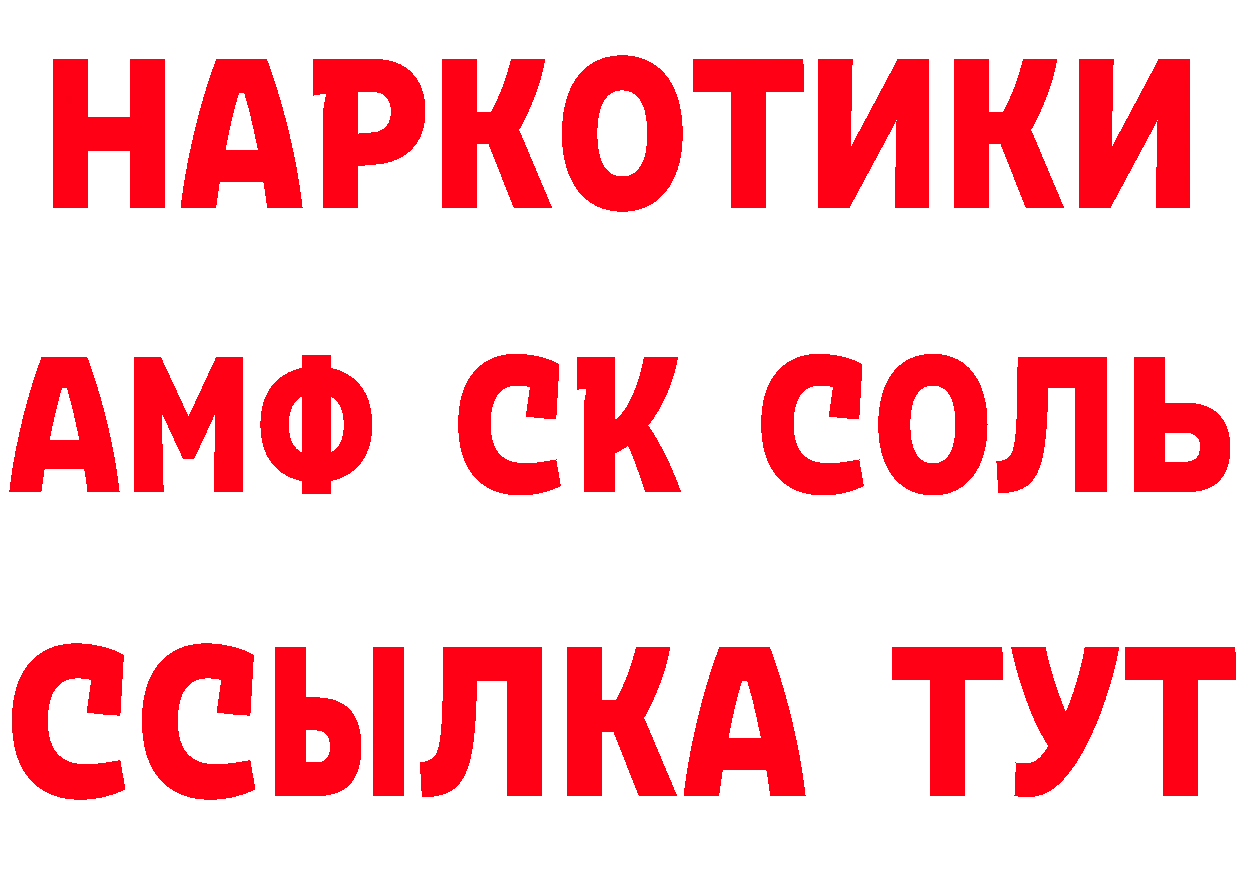 НАРКОТИКИ
АМФ СК СОЛЬ
ССЫЛКА ТУТ